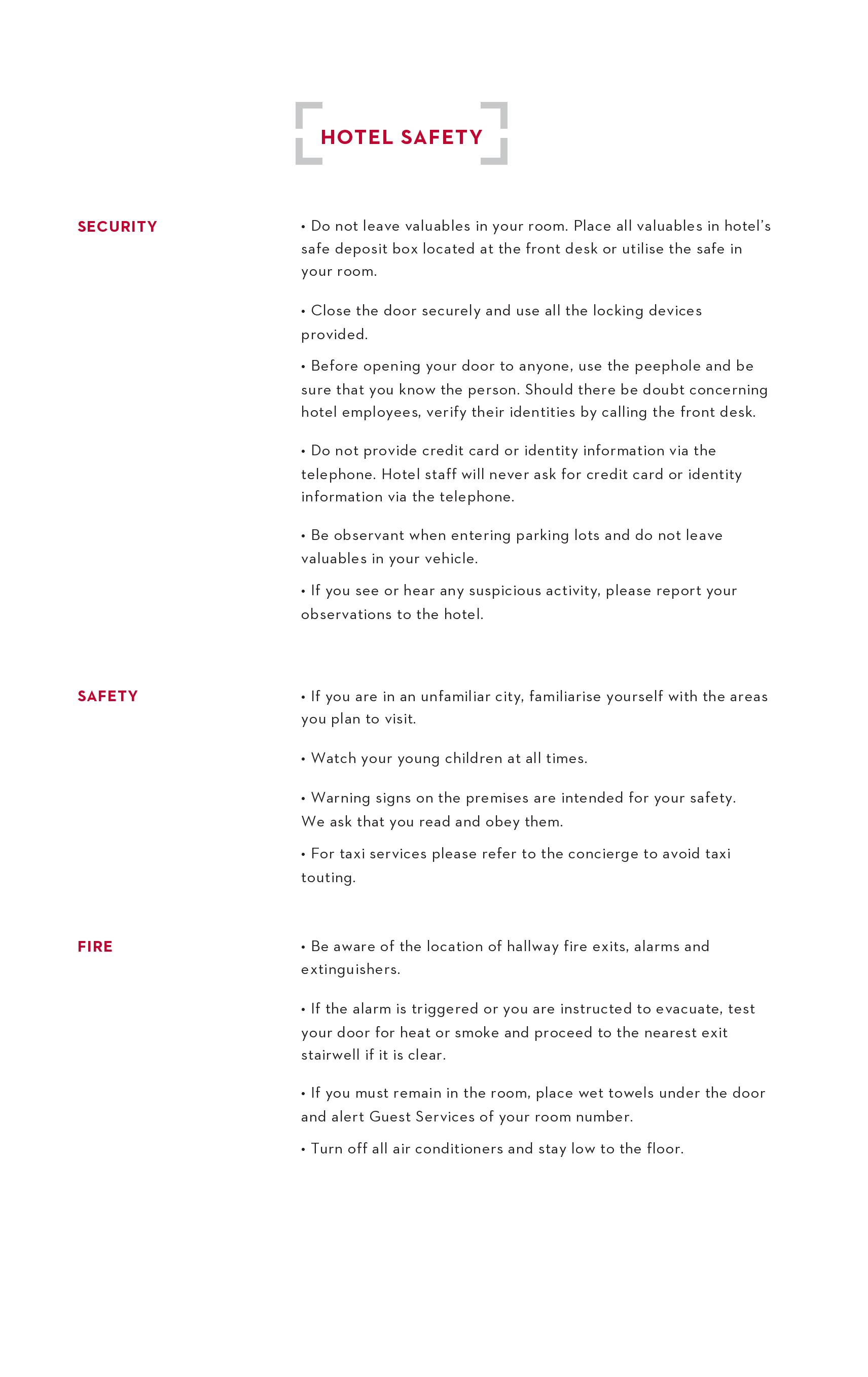 HOTEL SAFETY

SECURITY

• Do not leave valuables in your room. Place all valuables in hotel's safe deposit box located at the front desk or utilise the safe in your room.

• Close the door securely and use all the locking devices provided.

• Before opening your door to anyone, use the peephole and be sure that you know the person. Should there be doubt concerning hotel employees, verify their identities by calling the front desk.

• Do not provide credit card or identity information via the telephone. Hotel staff will never ask for credit card or identity information via the telephone.

• Be observant when entering parking lots and do not leave valuables in your vehicle.

• If you see or hear any suspicious activity, please report your observations to the hotel.

SAFETY

• If you are in an unfamiliar city, familiarise yourself with the areas you plan to visit.

• Watch your young children at all times.

• Warning signs on the premises are intended for your safety. We ask that you read and obey them.

• For taxi services please refer to the concierge to avoid taxi touting.

FIRE

• Be aware of the location of hallway fire exits, alarms and extinguishers.

• If the alarm is triggered or you are instructed to evacuate, test your door for heat or smoke and proceed to the nearest exit stairwell if it is clear.

• If you must remain in the room, place wet towels under the door and alert Guest Services of your room number.

• Turn off all air conditioners and stay low to the floor.